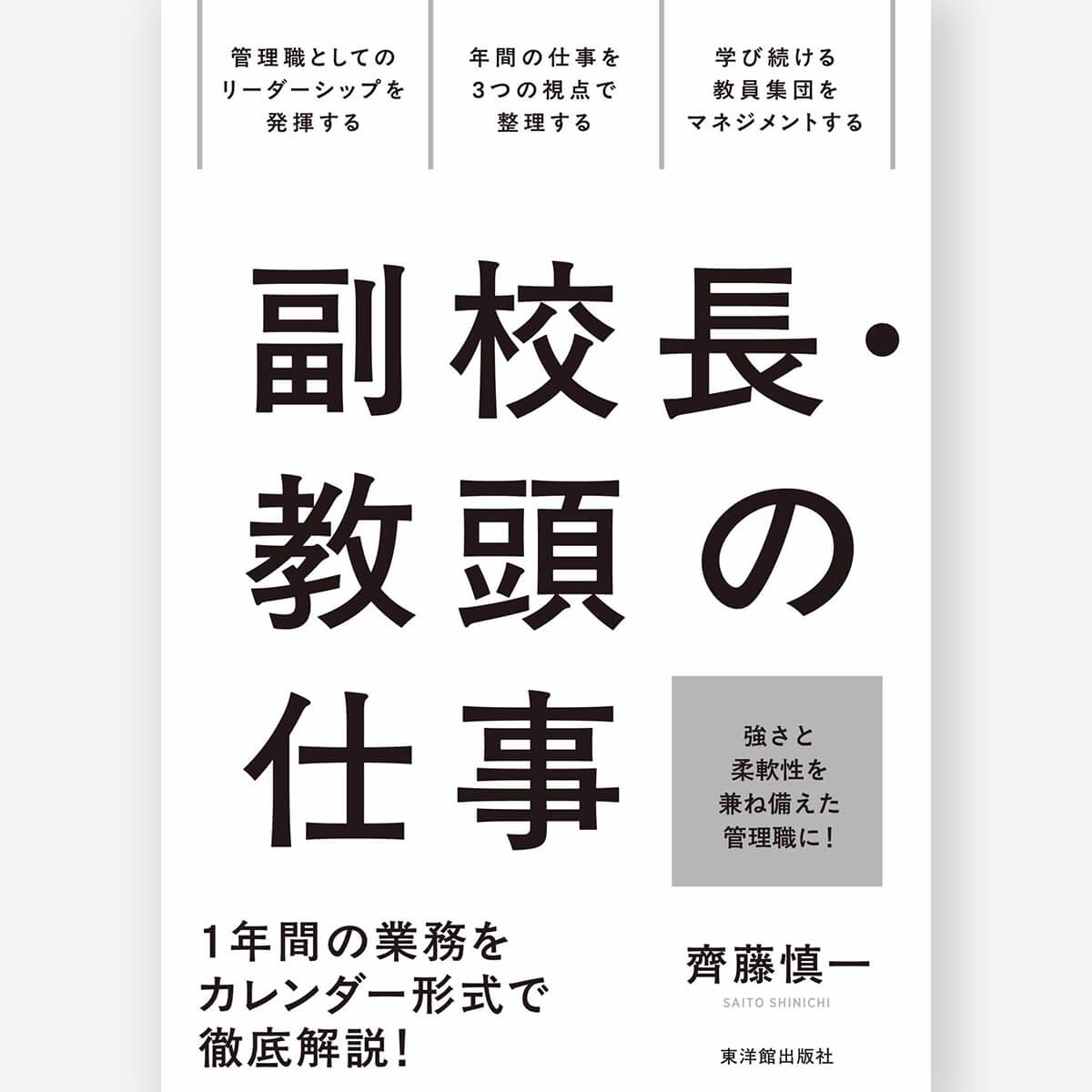 管理職としてのリーダーシップを発揮する

年間の仕事を3つの視点で整理する

学び続ける教員集団をマネジメントする

副校長・教頭の仕事

強さと柔軟性を兼ね備えた管理職に！

1年間の業務をカレンダー形式で徹底解説！

齊藤慎一
SAITO SHINICHI

東洋館出版社